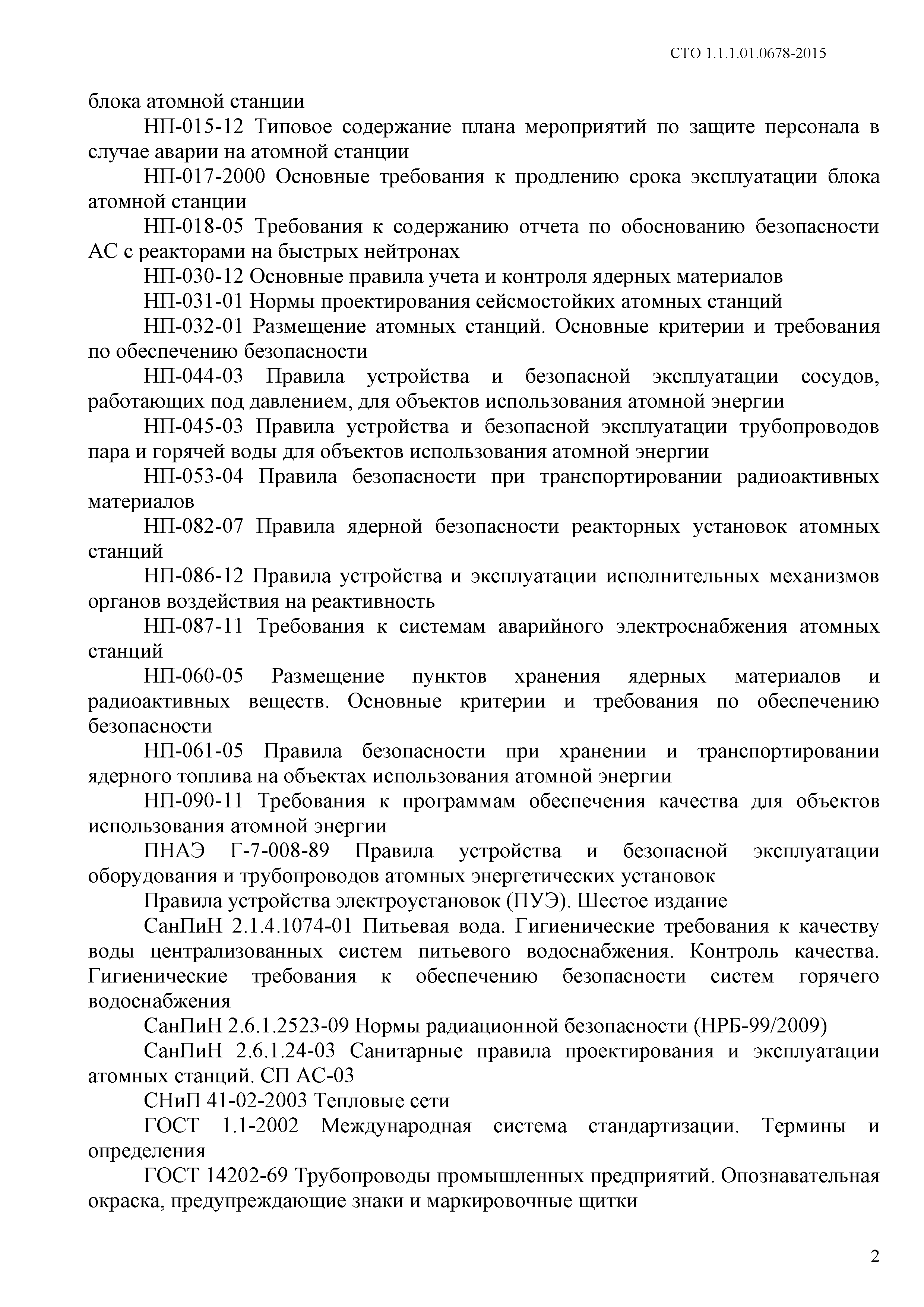 СТО 1.1.1.01.0678-2015

блока атомной станции

НП-015-12 Типовое содержание плана мероприятий по защите персонала в случае аварии на атомной станции

НП-017-2000 Основные требования к продлению срока эксплуатации блока атомной станции

НП-018-05 Требования к содержанию отчета по обоснованию безопасности АС с реакторами на быстрых нейтронах

НП-030-12 Основные правила учета и контроля ядерных материалов

НП-031-01 Нормы проектирования сейсмостойких атомных станций

НП-032-01 Размещение атомных станций. Основные критерии и требования по обеспечению безопасности

НП-044-03 Правила устройства и безопасной эксплуатации сосудов, работающих под давлением, для объектов использования атомной энергии

НП-045-03 Правила устройства и безопасной эксплуатации трубопроводов пара и горячей воды для объектов использования атомной энергии

НП-053-04 Правила безопасности при транспортировании радиоактивных материалов

НП-082-07 Правила ядерной безопасности реакторных установок атомных станций

НП-086-12 Правила устройства и эксплуатации исполнительных механизмов органов воздействия на реактивность

НП-087-11 Требования к системам аварийного электроснабжения атомных станций

НП-060-05 Размещение пунктов хранения ядерных материалов и радиоактивных веществ. Основные критерии и требования по обеспечению безопасности

НП-061-05 Правила безопасности при хранении и транспортировании ядерного топлива на объектах использования атомной энергии

НП-090-11 Требования к программам обеспечения качества для объектов использования атомной энергии

ПНАЭ Г-7-008-89 Правила устройства и безопасной эксплуатации оборудования и трубопроводов атомных энергетических установок

Правила устройства электроустановок (ПУЭ). Шестое издание

СанПиН 2.1.4.1074-01 Питьевая вода. Гигиенические требования к качеству воды централизованных систем питьевого водоснабжения. Контроль качества. Гигиенические требования к обеспечению безопасности систем горячего водоснабжения

СанПиН 2.6.1.2523-09 Нормы радиационной безопасности (НРБ-99/2009)

СанПиН 2.6.1.24-03 Санитарные правила проектирования и эксплуатации атомных станций. СП АС-03

СНиП 41-02-2003 Тепловые сети

ГОСТ 1.1-2002 Международная система стандартизации. Термины и определения

ГОСТ 14202-69 Трубопроводы промышленных предприятий. Опознавательная окраска, предупреждающие знаки и маркировочные щитки

2